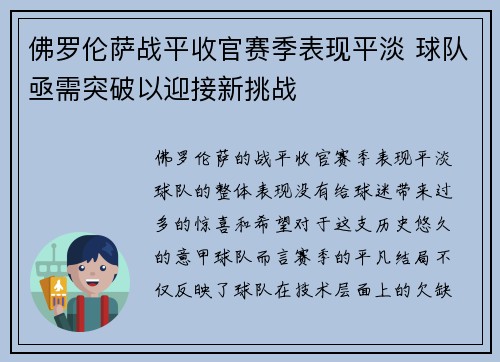 佛罗伦萨战平收官赛季表现平淡 球队亟需突破以迎接新挑战

佛罗伦萨的战平收官赛季表现平淡球队的整体表现没有给球迷带来过多的惊喜和希望对于这支历史悠久的意甲球队而言赛季的平凡结局不仅反映了球队在技术层面上的欠缺